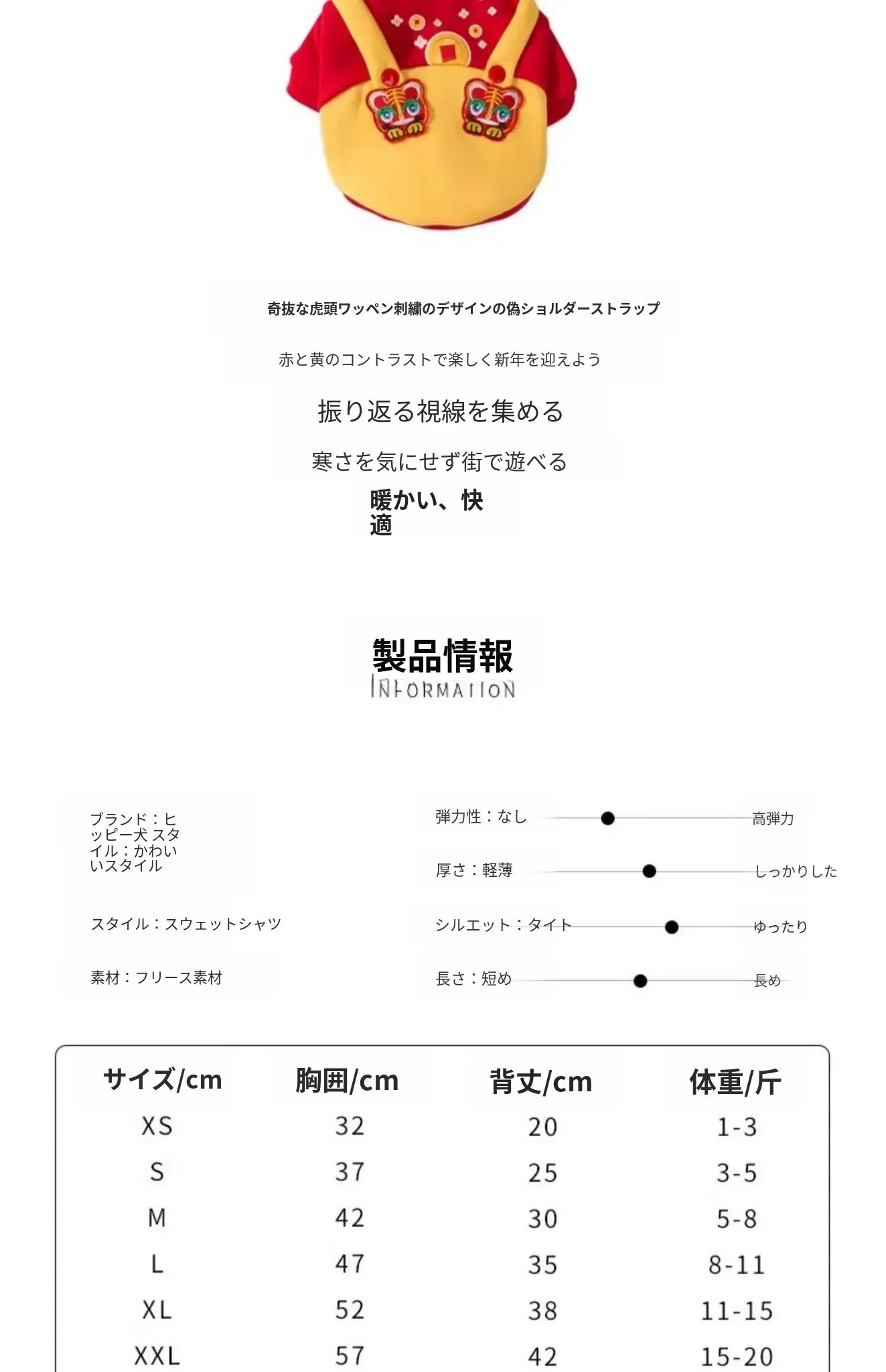 奇抜な虎頭ワッペン刺繍のデザインの偽ショルダーストラップ

赤と黄のコントラストで楽しく新年を迎えよう

振り返る視線を集める

寒さを気にせず街で遊べる

暖かい、快適

製品情報
INFORMATION

ブランド：ヒッピー犬 スタイル：かわいいスタイル

スタイル：スウェットシャツ

素材：フリース素材

弾力性：なし 高弾力

厚さ：軽薄 しっかりした

シルエット：タイト ゆったり

長さ：短め 長め

| サイズ/cm | 胸囲/cm | 背丈/cm | 体重/斤 |
|---|---|---|---|
| XS | 32 | 20 | 1-3 |
| S | 37 | 25 | 3-5 |
| M | 42 | 30 | 5-8 |
| L | 47 | 35 | 8-11 |
| XL | 52 | 38 | 11-15 |
| XXL | 57 | 42 | 15-20 |